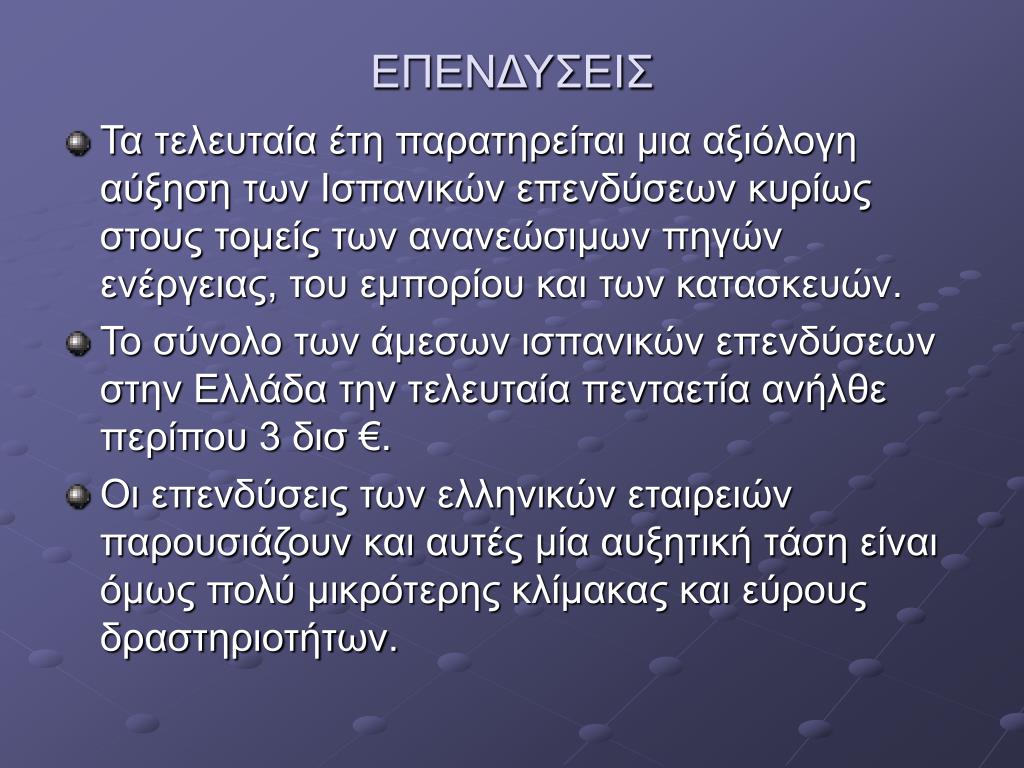 ΕΠΕΝΔΥΣΕΙΣ

Τα τελευταία έτη παρατηρείται μια αξιόλογη αύξηση των Ισπανικών επενδύσεων κυρίως στους τομείς των ανανεώσιμων πηγών ενέργειας, του εμπορίου και των κατασκευών.

Το σύνολο των άμεσων ισπανικών επενδύσεων στην Ελλάδα την τελευταία πενταετία ανήλθε περίπου 3 δισ €.

Οι επενδύσεις των ελληνικών εταιρειών παρουσιάζουν και αυτές μία αυξητική τάση είναι όμως πολύ μικρότερης κλίμακας και εύρους δραστηριοτήτων.